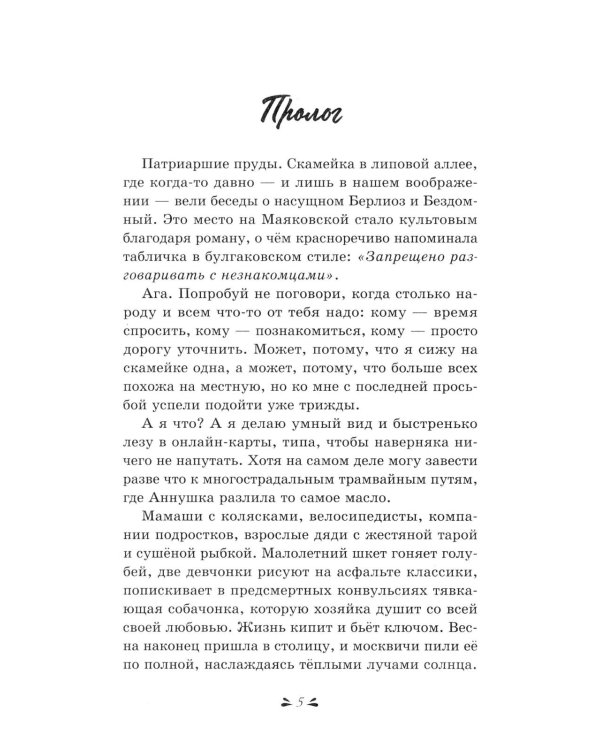 Пролог

Патриаршие пруды. Скамейка в липовой аллее, где когда-то давно — и лишь в нашем воображении — вели беседы о насущном Берлиоз и Бездомный. Это место на Маяковской стало культовым благодаря роману, о чём красноречиво напоминала табличка в булгаковском стиле: «Запрещено разговаривать с незнакомцами».

Ага. Попробуй не поговори, когда столько народу и всем что-то от тебя надо: кому — время спросить, кому — познакомиться, кому — просто дорогу уточнить. Может, потому, что я сижу на скамейке одна, а может, потому, что больше всех похожа на местную, но ко мне с последней просьбой успели подойти уже трижды.

А я что? А я делаю умный вид и быстренько лезу в онлайн-карты, типа, чтобы наверняка ничего не напутать. Хотя на самом деле могу завести разве что к многострадальным трамвайным путям, где Аннушка разлила то самое масло.

Мамаши с колясками, велосипедисты, компании подростков, взрослые дяди с жестяной тарой и сушёной рыбкой. Малолетний шкет гоняет голубей, две девчонки рисуют на асфальте классики, попискивает в предсмертных конвульсиях тявкающая собачонка, которую хозяйка душит со всей своей любовью. Жизнь кипит и бьёт ключом. Весна наконец пришла в столицу, и москвичи пили её по полной, наслаждаясь тёплыми лучами солнца.

5